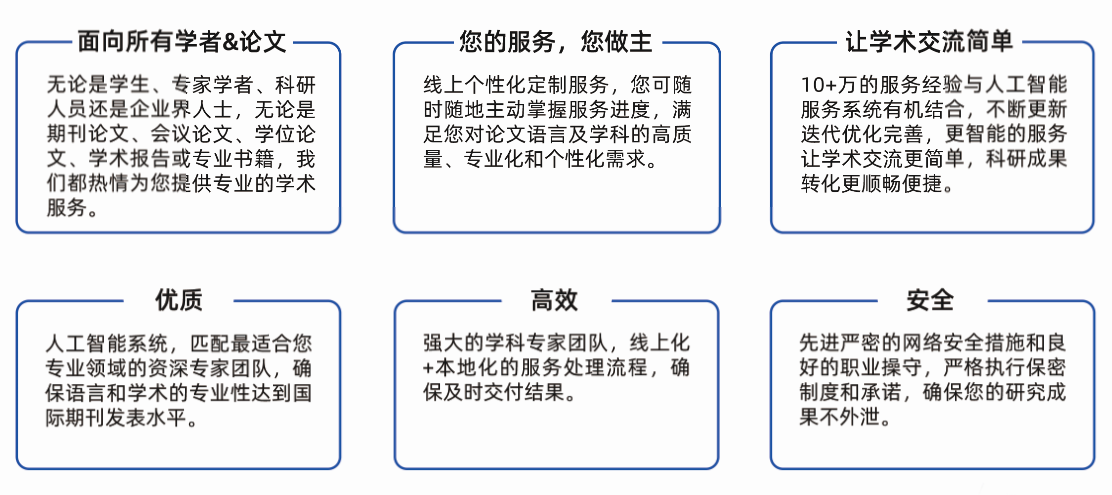 面向所有学者&论文

无论是学生、专家学者、科研人员还是企业界人士，无论是期刊论文、会议论文、学位论文、学术报告或专业书籍，我们都热情为您提供专业的学术服务。

您的服务，您做主

线上个性化定制服务，您可随时随地主动掌握服务进度，满足您对论文语言及学科的高质量、专业化和个性化需求。

让学术交流简单

10+万的服务经验与人工智能服务系统有机结合，不断更新迭代优化完善，更智能的服务让学术交流更简单，科研成果转化更顺畅便捷。

优质

人工智能系统，匹配最适合您专业领域的资深专家团队，确保语言和学术的专业性达到国际期刊发表水平。

高效

强大的学科专家团队，线上化+本地化的服务处理流程，确保及时交付结果。

安全

先进严密的网络安全措施和良好的职业操守，严格执行保密制度和承诺，确保您的研究成果不外泄。